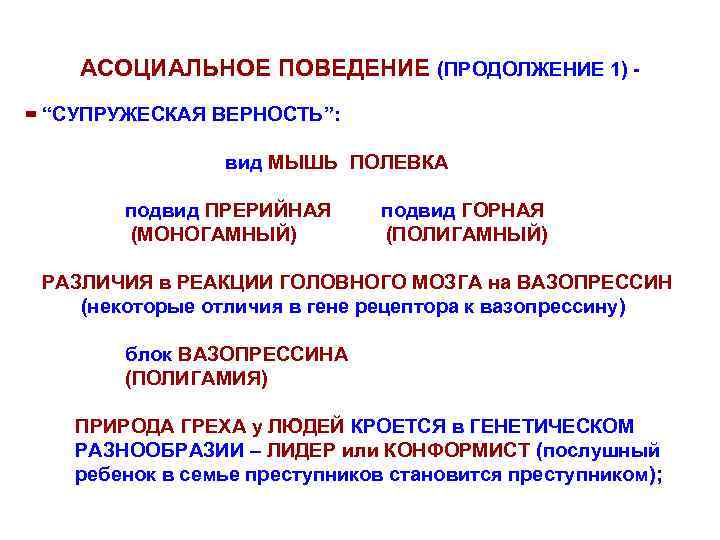 АСОЦИАЛЬНОЕ ПОВЕДЕНИЕ (ПРОДОЛЖЕНИЕ 1) -

- "СУПРУЖЕСКАЯ ВЕРНОСТЬ":

вид МЫШЬ ПОЛЕВКА

подвид ПРЕРИЙНАЯ (МОНОГАМНЫЙ)

подвид ГОРНАЯ (ПОЛИГАМНЫЙ)

РАЗЛИЧИЯ в РЕАКЦИИ ГОЛОВНОГО МОЗГА на ВАЗОПРЕССИН (некоторые отличия в гене рецептора к вазопрессину)

блок ВАЗОПРЕССИНА (ПОЛИГАМИЯ)

ПРИРОДА ГРЕХА у ЛЮДЕЙ КРОЕТСЯ в ГЕНЕТИЧЕСКОМ РАЗНООБРАЗИИ – ЛИДЕР или КОНФОРМИСТ (послушный ребенок в семье преступников становится преступником);